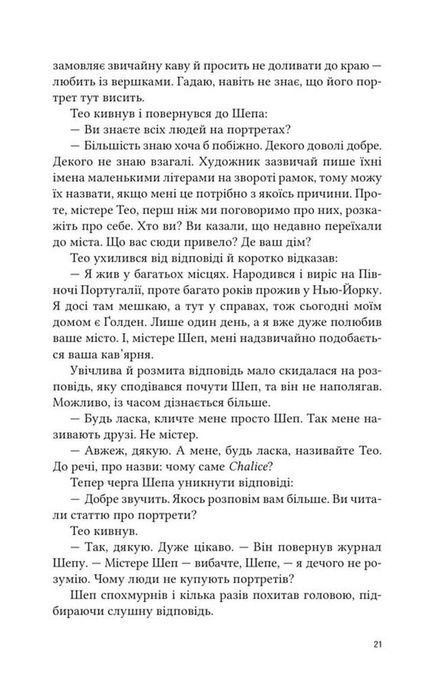 замовляє звичайну каву й просить не доливати до краю — любить із вершками. Гадаю, навіть не знає, що його портрет тут висить.

Тео кивнув і повернувся до Шепа:

— Ви знаєте всіх людей на портретах?

— Більшість знаю хоча б побіжно. Декого доволі добре. Декого не знаю взагалі. Художник зазвичай пише їхні імена маленькими літерами на звороті рамок, тому можу їх назвати, якщо мені це потрібно з якоїсь причини. Проте, містере Тео, перш ніж ми поговоримо про них, розкажіть про себе. Хто ви? Ви казали, що недавно переїхали до міста. Що вас сюди привело? Де ваш дім?

Тео ухилився від відповіді й коротко відказав:

— Я жив у багатьох місцях. Народився і виріс на Півночі Португалії, проте багато років прожив у Нью-Йорку. Я досі там мешкаю, а тут у справах, тож сьогодні моїм домом є Ґолден. Лише один день, а я вже дуже полюбив ваше місто. І, містере Шеп, мені надзвичайно подобається ваша кав'ярня.

Увічлива й розмита відповідь мало скидалася на розповідь, яку сподівався почути Шеп, та він не наполягав. Можливо, із часом дізнається більше.

— Будь ласка, кличте мене просто Шеп. Так мене називають друзі. Не містер.

— Авжеж, дякую. А мене, будь ласка, називайте Тео. До речі, про назви: чому саме Chalice?

Тепер черга Шепа уникнути відповіді:

— Добре звучить. Якось розповім вам більше. Ви читали статтю про портрети?

Тео кивнув.

— Так, дякую. Дуже цікаво. — Він повернув журнал Шепу. — Містере Шеп — вибачте, Шепе, — я дечого не розумію. Чому люди не купують портретів?

Шеп спохмурнів і кілька разів похитав головою, підбираючи слушну відповідь.

21